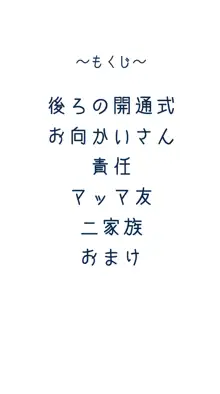 ～もくじ～

後ろの開通式
お向かいさん
責任
マッマ友
二家族
おまけ